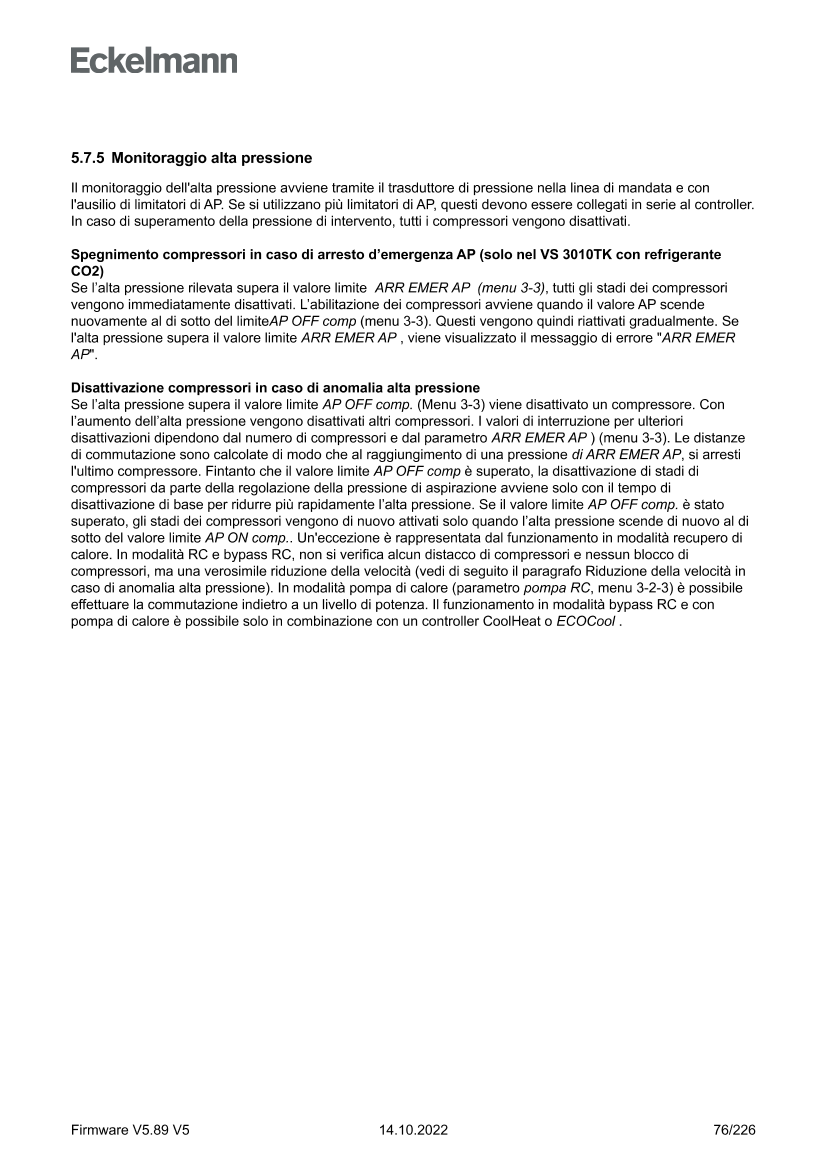 Eckelmann

5.7.5 Monitoraggio alta pressione

Il monitoraggio dell'alta pressione avviene tramite il trasduttore di pressione nella linea di mandata e con l'ausilio di limitatori di AP. Se si utilizzano più limitatori di AP, questi devono essere collegati in serie al controller. In caso di superamento della pressione di intervento, tutti i compressori vengono disattivati.

Spegnimento compressori in caso di arresto d'emergenza AP (solo nel VS 3010TK con refrigerante CO2)
Se l'alta pressione rilevata supera il valore limite ARR EMER AP (menu 3-3), tutti gli stadi dei compressori vengono immediatamente disattivati. L'abilitazione dei compressori avviene quando il valore AP scende nuovamente al di sotto del limiteAP OFF comp (menu 3-3). Questi vengono quindi riattivati gradualmente. Se l'alta pressione supera il valore limite ARR EMER AP , viene visualizzato il messaggio di errore "ARR EMER AP".

Disattivazione compressori in caso di anomalia alta pressione
Se l'alta pressione supera il valore limite AP OFF comp. (Menu 3-3) viene disattivato un compressore. Con l'aumento dell'alta pressione vengono disattivati altri compressori. I valori di interruzione per ulteriori disattivazioni dipendono dal numero di compressori e dal parametro ARR EMER AP ) (menu 3-3). Le distanze di commutazione sono calcolate di modo che al raggiungimento di una pressione di ARR EMER AP, si arresti l'ultimo compressore. Fintanto che il valore limite AP OFF comp è superato, la disattivazione di stadi di compressori da parte della regolazione della pressione di aspirazione avviene solo con il tempo di disattivazione di base per ridurre più rapidamente l'alta pressione. Se il valore limite AP OFF comp. è stato superato, gli stadi dei compressori vengono di nuovo attivati solo quando l'alta pressione scende di nuovo al di sotto del valore limite AP ON comp.. Un'eccezione è rappresentata dal funzionamento in modalità recupero di calore. In modalità RC e bypass RC, non si verifica alcun distacco di compressori e nessun blocco di compressori, ma una verosimile riduzione della velocità (vedi di seguito il paragrafo Riduzione della velocità in caso di anomalia alta pressione). In modalità pompa di calore (parametro pompa RC, menu 3-2-3) è possibile effettuare la commutazione indietro a un livello di potenza. Il funzionamento in modalità bypass RC e con pompa di calore è possibile solo in combinazione con un controller CoolHeat o ECOCool .

Firmware V5.89 V5 14.10.2022 76/226